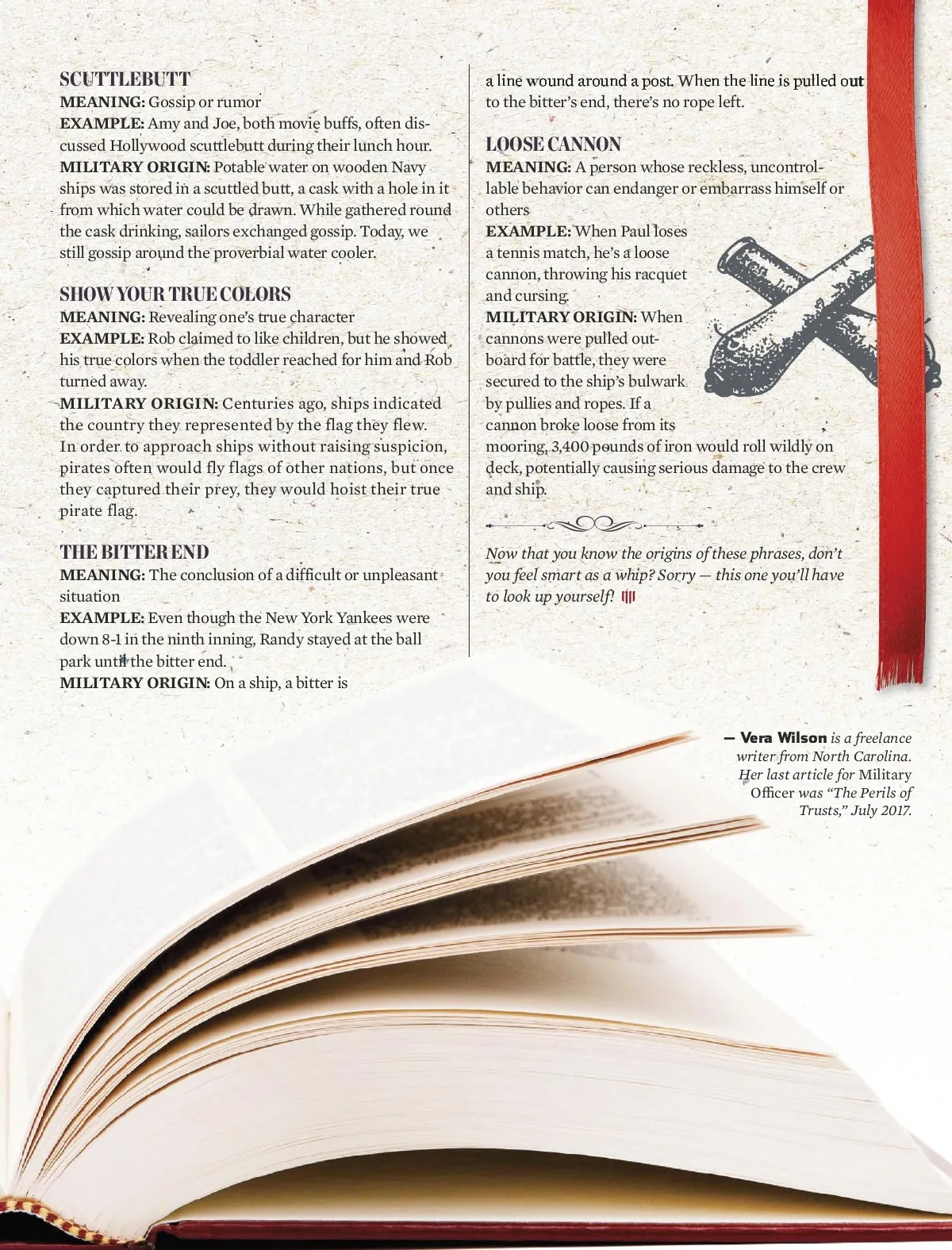 SCUTTLEBUTT
MEANING: Gossip or rumor
EXAMPLE: Amy and Joe, both movie buffs, often discussed Hollywood scuttlebutt during their lunch hour.
MILITARY ORIGIN: Potable water on wooden Navy ships was stored in a scuttled butt, a cask with a hole in it from which water could be drawn. While gathered round the cask drinking, sailors exchanged gossip. Today, we still gossip around the proverbial water cooler.

SHOW YOUR TRUE COLORS
MEANING: Revealing one's true character
EXAMPLE: Rob claimed to like children, but he showed his true colors when the toddler reached for him and Rob turned away.
MILITARY ORIGIN: Centuries ago, ships indicated the country they represented by the flag they flew. In order to approach ships without raising suspicion, pirates often would fly flags of other nations, but once they captured their prey, they would hoist their true pirate flag.

THE BITTER END
MEANING: The conclusion of a difficult or unpleasant situation
EXAMPLE: Even though the New York Yankees were down 8-1 in the ninth inning, Randy stayed at the ball park until the bitter end.
MILITARY ORIGIN: On a ship, a bitter is a line wound around a post. When the line is pulled out to the bitter's end, there's no rope left.

LOOSE CANNON
MEANING: A person whose reckless, uncontrollable behavior can endanger or embarrass himself or others
EXAMPLE: When Paul loses a tennis match, he's a loose cannon, throwing his racquet and cursing.
MILITARY ORIGIN: When cannons were pulled outboard for battle, they were secured to the ship's bulwark by pullies and ropes. If a cannon broke loose from its mooring, 3,400 pounds of iron would roll wildly on deck, potentially causing serious damage to the crew and ship.

Now that you know the origins of these phrases, don't you feel smart as a whip? Sorry — this one you'll have to look up yourself!

— Vera Wilson is a freelance writer from North Carolina. Her last article for Military Officer was "The Perils of Trusts," July 2017.